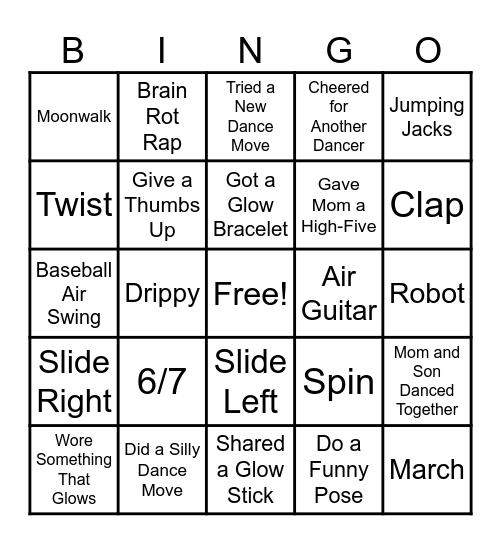 | B | I | N | G | O |
|---|---|---|---|---|
| Moonwalk | Brain Rot Rap | Tried a New Dance Move | Cheered for Another Dancer | Jumping Jacks |
| Twist | Give a Thumbs Up | Got a Glow Bracelet | Gave Mom a High-Five | Clap |
| Baseball Air Swing | Drippy | Free! | Air Guitar | Robot |
| Slide Right | 6/7 | Slide Left | Spin | Mom and Son Danced Together |
| Wore Something That Glows | Did a Silly Dance Move | Shared a Glow Stick | Do a Funny Pose | March |